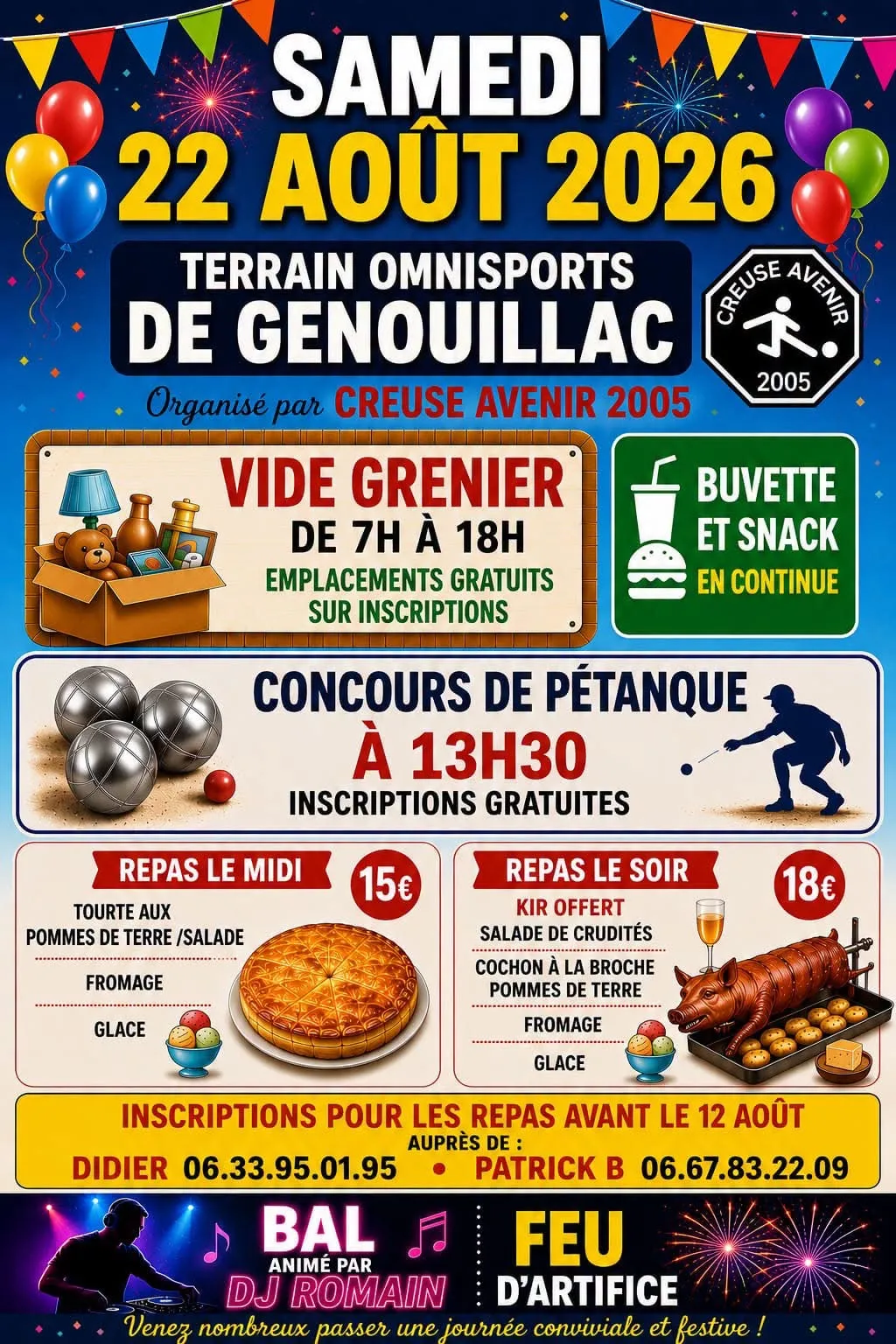 SAMEDI
22 AOÛT 2026

TERRAIN OMNISPORTS
DE GENOUILLAC

CREUSE AVENIR
2005

Organisé par CREUSE AVENIR 2005

VIDE GRENIER
DE 7H À 18H
EMPLACEMENTS GRATUITS
SUR INSCRIPTIONS

BUVETTE
ET SNACK
EN CONTINUE

CONCOURS DE PÉTANQUE
À 13H30
INSCRIPTIONS GRATUITES

REPAS LE MIDI
15€
TOURTE AUX
POMMES DE TERRE /SALADE
FROMAGE
GLACE

REPAS LE SOIR
18€
KIR OFFERT
SALADE DE CRUDITÉS
COCHON À LA BROCHE
POMMES DE TERRE
FROMAGE
GLACE

INSCRIPTIONS POUR LES REPAS AVANT LE 12 AOÛT
AUPRÈS DE :
DIDIER 06.33.95.01.95 • PATRICK B 06.67.83.22.09

BAL
ANIMÉ PAR
DJ ROMAIN

FEU
D'ARTIFICE

Venez nombreux passer une journée conviviale et festive !